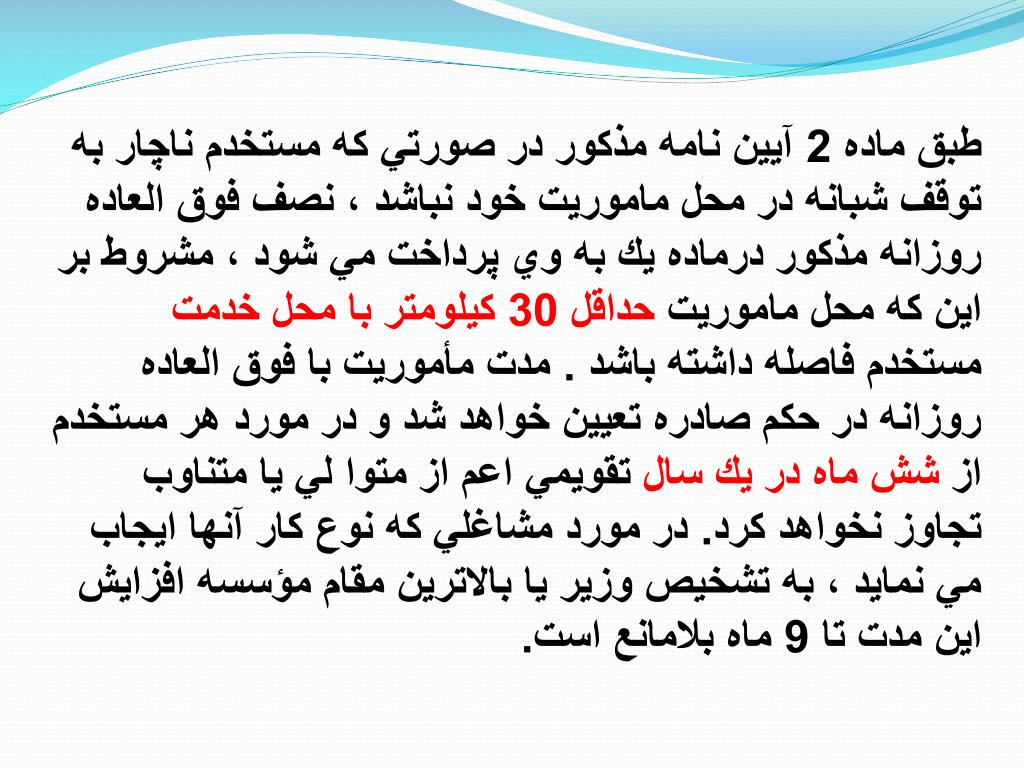 طبق ماده 2 آيين نامه مذكور در صورتي كه مستخدم ناچار به توقف شبانه در محل ماموريت خود نباشد ، نصف فوق العاده روزانه مذكور درماده يك به وي پرداخت مي شود ، مشروط بر اين كه محل ماموريت حداقل 30 كيلومتر با محل خدمت مستخدم فاصله داشته باشد . مدت مأموريت با فوق العاده روزانه در حكم صادره تعيين خواهد شد و در مورد هر مستخدم از شش ماه در يك سال تقويمي اعم از متوا لي يا متناوب تجاوز نخواهد كرد. در مورد مشاغلي كه نوع كار آنها ايجاب مي نمايد ، به تشخيص وزير يا بالاترين مقام مؤسسه افزايش اين مدت تا 9 ماه بلامانع است.